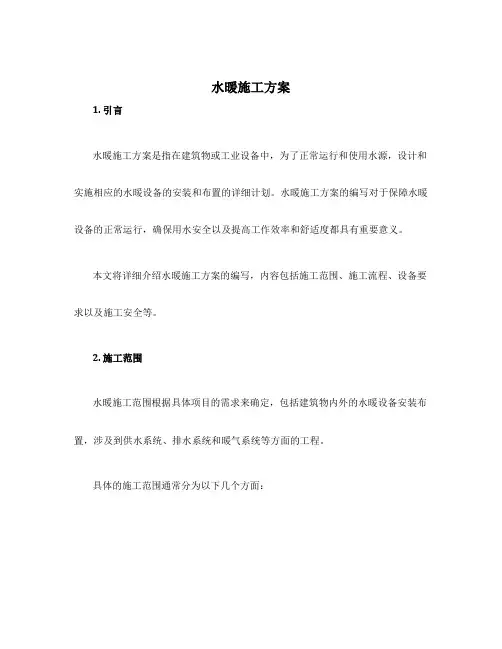 水暖施工方案

1. 引言

水暖施工方案是指在建筑物或工业设备中，为了正常运行和使用水源，设计和实施相应的水暖设备的安装和布置的详细计划。水暖施工方案的编写对于保障水暖设备的正常运行，确保用水安全以及提高工作效率和舒适度都具有重要意义。

本文将详细介绍水暖施工方案的编写，内容包括施工范围、施工流程、设备要求以及施工安全等。

2. 施工范围

水暖施工范围根据具体项目的需求来确定，包括建筑物内外的水暖设备安装布置，涉及到供水系统、排水系统和暖气系统等方面的工程。

具体的施工范围通常分为以下几个方面：